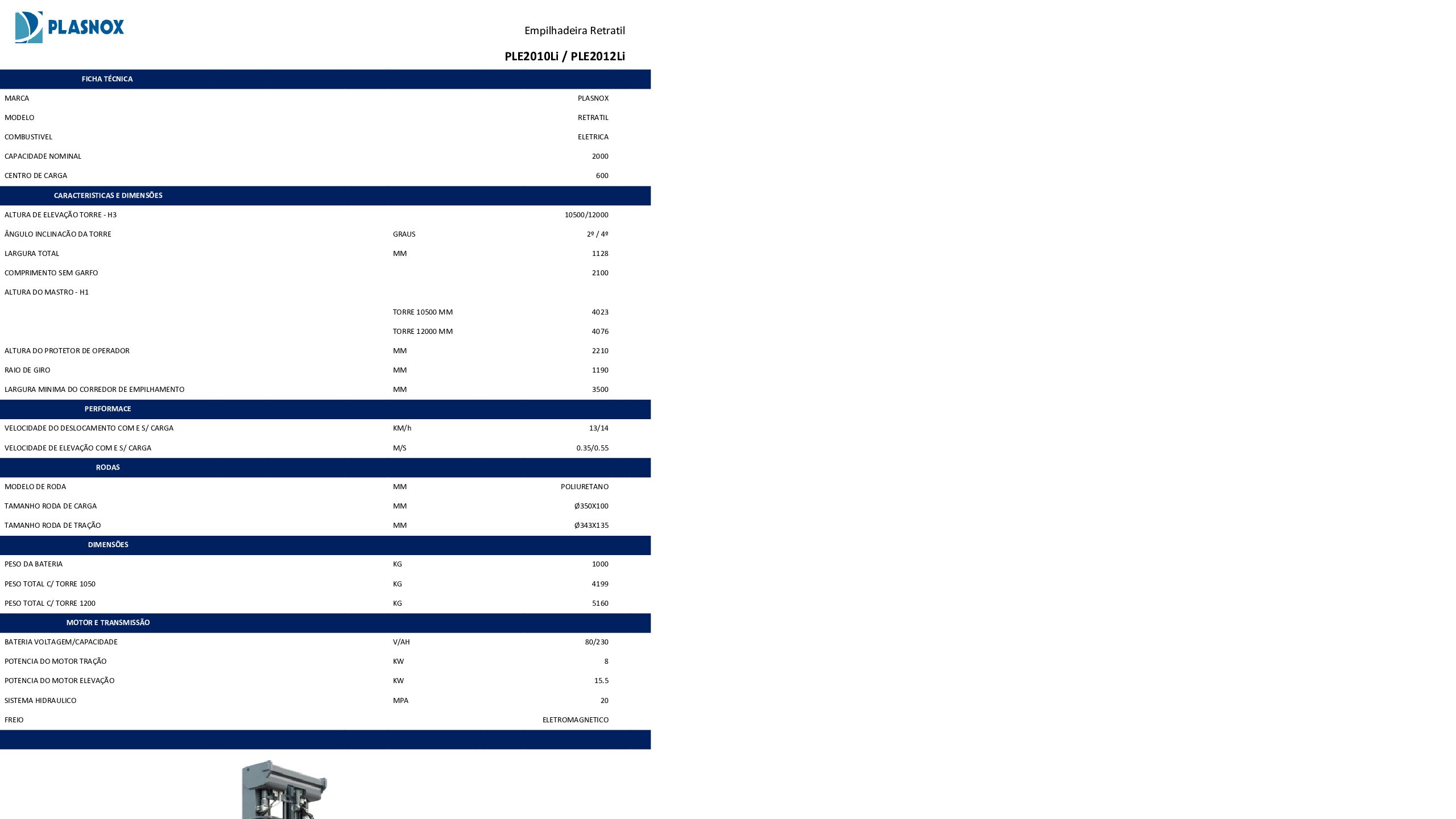 PLASNOX

Empilhadeira Retratil

PLE2010Li / PLE2012Li

| FICHA TÉCNICA | | |
|---|---|---|
| MARCA | | PLASNOX |
| MODELO | | RETRATIL |
| COMBUSTIVEL | | ELETRICA |
| CAPACIDADE NOMINAL | | 2000 |
| CENTRO DE CARGA | | 600 |
| CARACTERISTICAS E DIMENSÕES | | |
| ALTURA DE ELEVAÇÃO TORRE - H3 | | 10500/12000 |
| ÂNGULO INCLINACÃO DA TORRE | GRAUS | 2º / 4º |
| LARGURA TOTAL | MM | 1128 |
| COMPRIMENTO SEM GARFO | | 2100 |
| ALTURA DO MASTRO - H1 | | |
| | TORRE 10500 MM | 4023 |
| | TORRE 12000 MM | 4076 |
| ALTURA DO PROTETOR DE OPERADOR | MM | 2210 |
| RAIO DE GIRO | MM | 1190 |
| LARGURA MINIMA DO CORREDOR DE EMPILHAMENTO | MM | 3500 |
| PERFORMACE | | |
| VELOCIDADE DO DESLOCAMENTO COM E S/ CARGA | KM/h | 13/14 |
| VELOCIDADE DE ELEVAÇÃO COM E S/ CARGA | M/S | 0.35/0.55 |
| RODAS | | |
| MODELO DE RODA | MM | POLIURETANO |
| TAMANHO RODA DE CARGA | MM | Ø350X100 |
| TAMANHO RODA DE TRAÇÃO | MM | Ø343X135 |
| DIMENSÕES | | |
| PESO DA BATERIA | KG | 1000 |
| PESO TOTAL C/ TORRE 1050 | KG | 4199 |
| PESO TOTAL C/ TORRE 1200 | KG | 5160 |
| MOTOR E TRANSMISSÃO | | |
| BATERIA VOLTAGEM/CAPACIDADE | V/AH | 80/230 |
| POTENCIA DO MOTOR TRAÇÃO | KW | 8 |
| POTENCIA DO MOTOR ELEVAÇÃO | KW | 15.5 |
| SISTEMA HIDRAULICO | MPA | 20 |
| FREIO | | ELETROMAGNETICO |